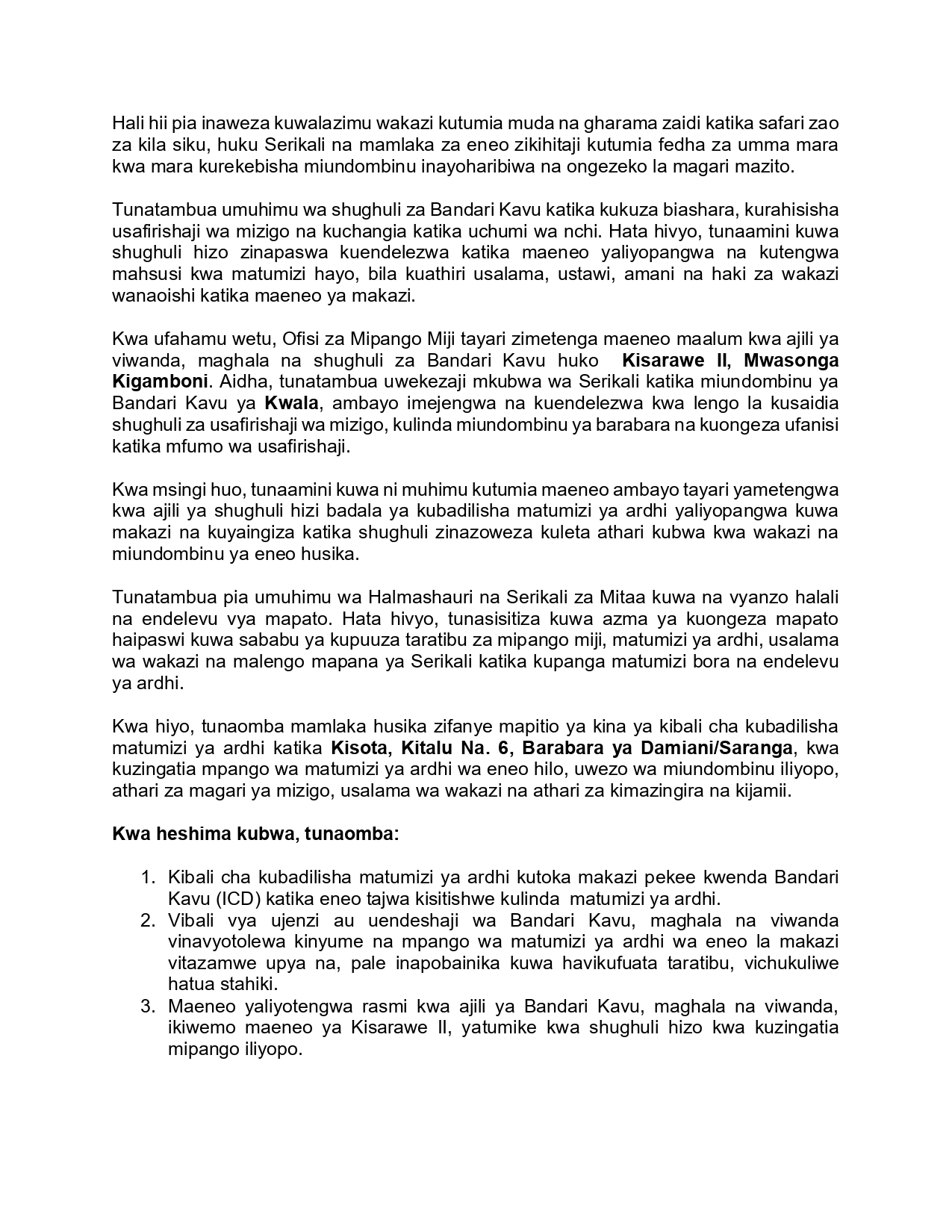 Hali hii pia inaweza kuwalazimu wakazi kutumia muda na gharama zaidi katika safari zao za kila siku, huku Serikali na mamlaka za eneo zikihitaji kutumia fedha za umma mara kwa mara kurekebisha miundombinu inayoharibiwa na ongezeko la magari mazito.

Tunatambua umuhimu wa shughuli za Bandari Kavu katika kukuza biashara, kurahisisha usafirishaji wa mizigo na kuchangia katika uchumi wa nchi. Hata hivyo, tunaamini kuwa shughuli hizo zinapaswa kuendelezwa katika maeneo yaliyopangwa na kutengwa mahsusi kwa matumizi hayo, bila kuathiri usalama, ustawi, amani na haki za wakazi wanaoishi katika maeneo ya makazi.

Kwa ufahamu wetu, Ofisi za Mipango Miji tayari zimetenga maeneo maalum kwa ajili ya viwanda, maghala na shughuli za Bandari Kavu huko Kisarawe II, Mwasonga Kigamboni. Aidha, tunatambua uwekezaji mkubwa wa Serikali katika miundombinu ya Bandari Kavu ya Kwala, ambayo imejengwa na kuendelezwa kwa lengo la kusaidia shughuli za usafirishaji wa mizigo, kulinda miundombinu ya barabara na kuongeza ufanisi katika mfumo wa usafirishaji.

Kwa msingi huo, tunaamini kuwa ni muhimu kutumia maeneo ambayo tayari yametengwa kwa ajili ya shughuli hizi badala ya kubadilisha matumizi ya ardhi yaliyopangwa kuwa makazi na kuyaingiza katika shughuli zinazoweza kuleta athari kubwa kwa wakazi na miundombinu ya eneo husika.

Tunatambua pia umuhimu wa Halmashauri na Serikali za Mitaa kuwa na vyanzo halali na endelevu vya mapato. Hata hivyo, tunasisitiza kuwa azma ya kuongeza mapato haipaswi kuwa sababu ya kupuuza taratibu za mipango miji, matumizi ya ardhi, usalama wa wakazi na malengo mapana ya Serikali katika kupanga matumizi bora na endelevu ya ardhi.

Kwa hiyo, tunaomba mamlaka husika zifanye mapitio ya kina ya kibali cha kubadilisha matumizi ya ardhi katika Kisota, Kitalu Na. 6, Barabara ya Damiani/Saranga, kwa kuzingatia mpango wa matumizi ya ardhi wa eneo hilo, uwezo wa miundombinu iliyopo, athari za magari ya mizigo, usalama wa wakazi na athari za kimazingira na kijamii.

Kwa heshima kubwa, tunaomba:

1. Kibali cha kubadilisha matumizi ya ardhi kutoka makazi pekee kwenda Bandari Kavu (ICD) katika eneo tajwa kisitishwe kulinda matumizi ya ardhi.
2. Vibali vya ujenzi au uendeshaji wa Bandari Kavu, maghala na viwanda vinavyotolewa kinyume na mpango wa matumizi ya ardhi wa eneo la makazi vitazamwe upya na, pale inapobainika kuwa havikufuata taratibu, vichukuliwe hatua stahiki.
3. Maeneo yaliyotengwa rasmi kwa ajili ya Bandari Kavu, maghala na viwanda, ikiwemo maeneo ya Kisarawe II, yatumike kwa shughuli hizo kwa kuzingatia mipango iliyopo.